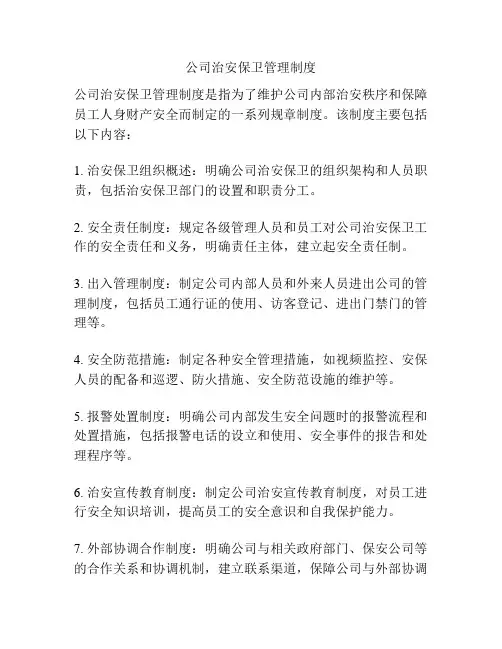 公司治安保卫管理制度

公司治安保卫管理制度是指为了维护公司内部治安秩序和保障员工人身财产安全而制定的一系列规章制度。该制度主要包括以下内容：

1. 治安保卫组织概述：明确公司治安保卫的组织架构和人员职责，包括治安保卫部门的设置和职责分工。

2. 安全责任制度：规定各级管理人员和员工对公司治安保卫工作的安全责任和义务，明确责任主体，建立起安全责任制。

3. 出入管理制度：制定公司内部人员和外来人员进出公司的管理制度，包括员工通行证的使用、访客登记、进出门禁门的管理等。

4. 安全防范措施：制定各种安全管理措施，如视频监控、安保人员的配备和巡逻、防火措施、安全防范设施的维护等。

5. 报警处置制度：明确公司内部发生安全问题时的报警流程和处置措施，包括报警电话的设立和使用、安全事件的报告和处理程序等。

6. 治安宣传教育制度：制定公司治安宣传教育制度，对员工进行安全知识培训，提高员工的安全意识和自我保护能力。

7. 外部协调合作制度：明确公司与相关政府部门、保安公司等的合作关系和协调机制，建立联系渠道，保障公司与外部协调